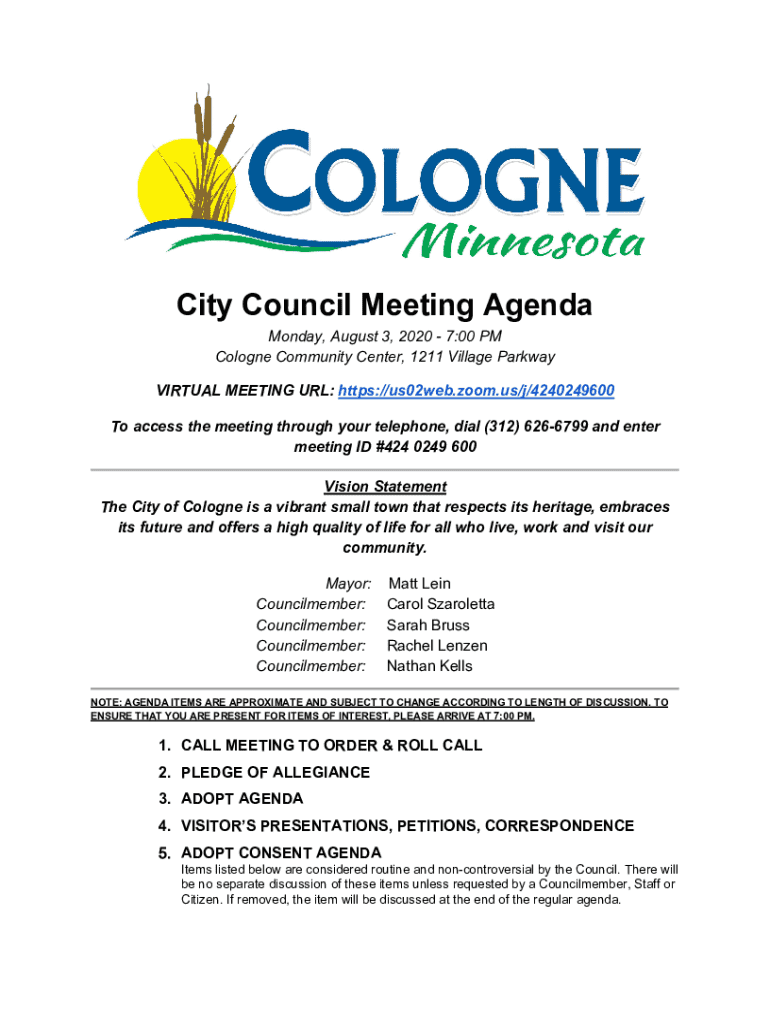 COLOGNE
Minnesota

City Council Meeting Agenda

Monday, August 3, 2020 - 7:00 PM
Cologne Community Center, 1211 Village Parkway

VIRTUAL MEETING URL: https://us02web.zoom.us/j/4240249600

To access the meeting through your telephone, dial (312) 626-6799 and enter meeting ID #424 0249 600

Vision Statement
The City of Cologne is a vibrant small town that respects its heritage, embraces its future and offers a high quality of life for all who live, work and visit our community.

Mayor: Matt Lein
Councilmember: Carol Szaroletta
Councilmember: Sarah Bruss
Councilmember: Rachel Lenzen
Councilmember: Nathan Kells

NOTE: AGENDA ITEMS ARE APPROXIMATE AND SUBJECT TO CHANGE ACCORDING TO LENGTH OF DISCUSSION. TO ENSURE THAT YOU ARE PRESENT FOR ITEMS OF INTEREST, PLEASE ARRIVE AT 7:00 PM.

1. CALL MEETING TO ORDER & ROLL CALL
2. PLEDGE OF ALLEGIANCE
3. ADOPT AGENDA
4. VISITOR'S PRESENTATIONS, PETITIONS, CORRESPONDENCE
5. ADOPT CONSENT AGENDA
Items listed below are considered routine and non-controversial by the Council. There will be no separate discussion of these items unless requested by a Councilmember, Staff or Citizen. If removed, the item will be discussed at the end of the regular agenda.